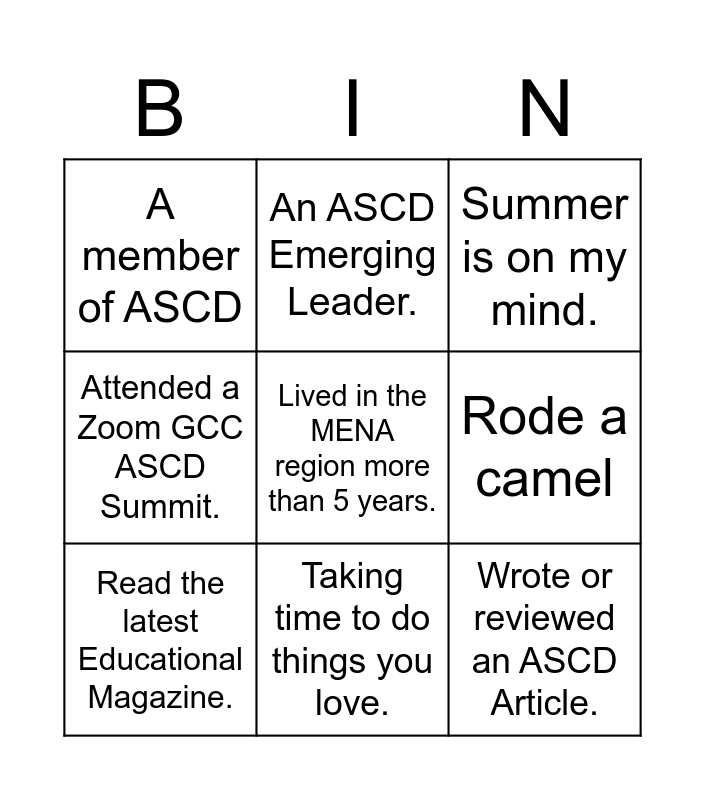 | B | I | N |
|---|---|---|
| A member of ASCD | An ASCD Emerging Leader. | Summer is on my mind. |
| Attended a Zoom GCC ASCD Summit. | Lived in the MENA region more than 5 years. | Rode a camel |
| Read the latest Educational Magazine. | Taking time to do things you love. | Wrote or reviewed an ASCD Article. |